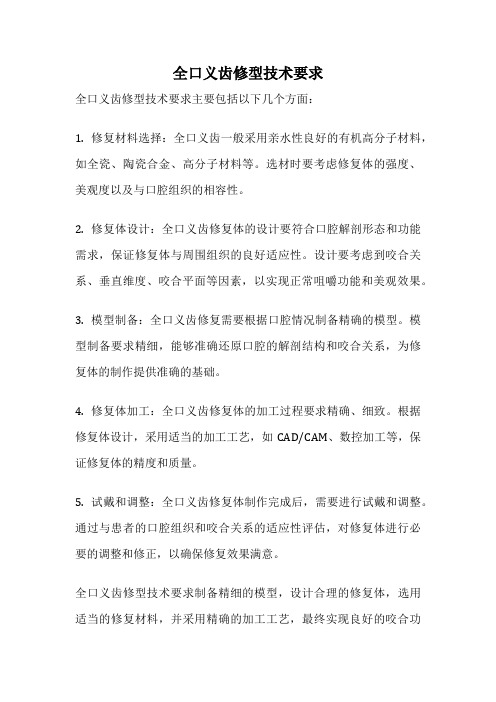 全口义齿修型技术要求

全口义齿修型技术要求主要包括以下几个方面：

1. 修复材料选择：全口义齿一般采用亲水性良好的有机高分子材料，如全瓷、陶瓷合金、高分子材料等。选材时要考虑修复体的强度、美观度以及与口腔组织的相容性。

2. 修复体设计：全口义齿修复体的设计要符合口腔解剖形态和功能需求，保证修复体与周围组织的良好适应性。设计要考虑到咬合关系、垂直维度、咬合平面等因素，以实现正常咀嚼功能和美观效果。

3. 模型制备：全口义齿修复需要根据口腔情况制备精确的模型。模型制备要求精细，能够准确还原口腔的解剖结构和咬合关系，为修复体的制作提供准确的基础。

4. 修复体加工：全口义齿修复体的加工过程要求精确、细致。根据修复体设计，采用适当的加工工艺，如 CAD/CAM、数控加工等，保证修复体的精度和质量。

5. 试戴和调整：全口义齿修复体制作完成后，需要进行试戴和调整。通过与患者的口腔组织和咬合关系的适应性评估，对修复体进行必要的调整和修正，以确保修复效果满意。

全口义齿修型技术要求制备精细的模型，设计合理的修复体，选用适当的修复材料，并采用精确的加工工艺，最终实现良好的咬合功